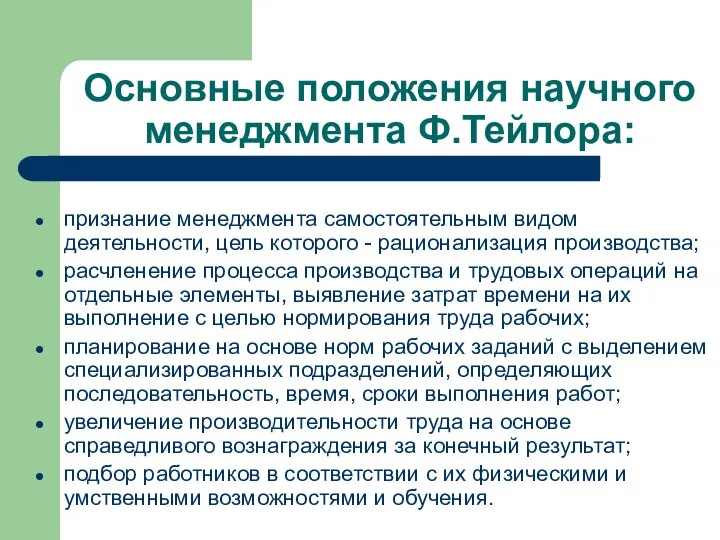 Основные положения научного менеджмента Ф.Тейлора:

- признание менеджмента самостоятельным видом деятельности, цель которого - рационализация производства;
- расчленение процесса производства и трудовых операций на отдельные элементы, выявление затрат времени на их выполнение с целью нормирования труда рабочих;
- планирование на основе норм рабочих заданий с выделением специализированных подразделений, определяющих последовательность, время, сроки выполнения работ;
- увеличение производительности труда на основе справедливого вознаграждения за конечный результат;
- подбор работников в соответствии с их физическими и умственными возможностями и обучения.